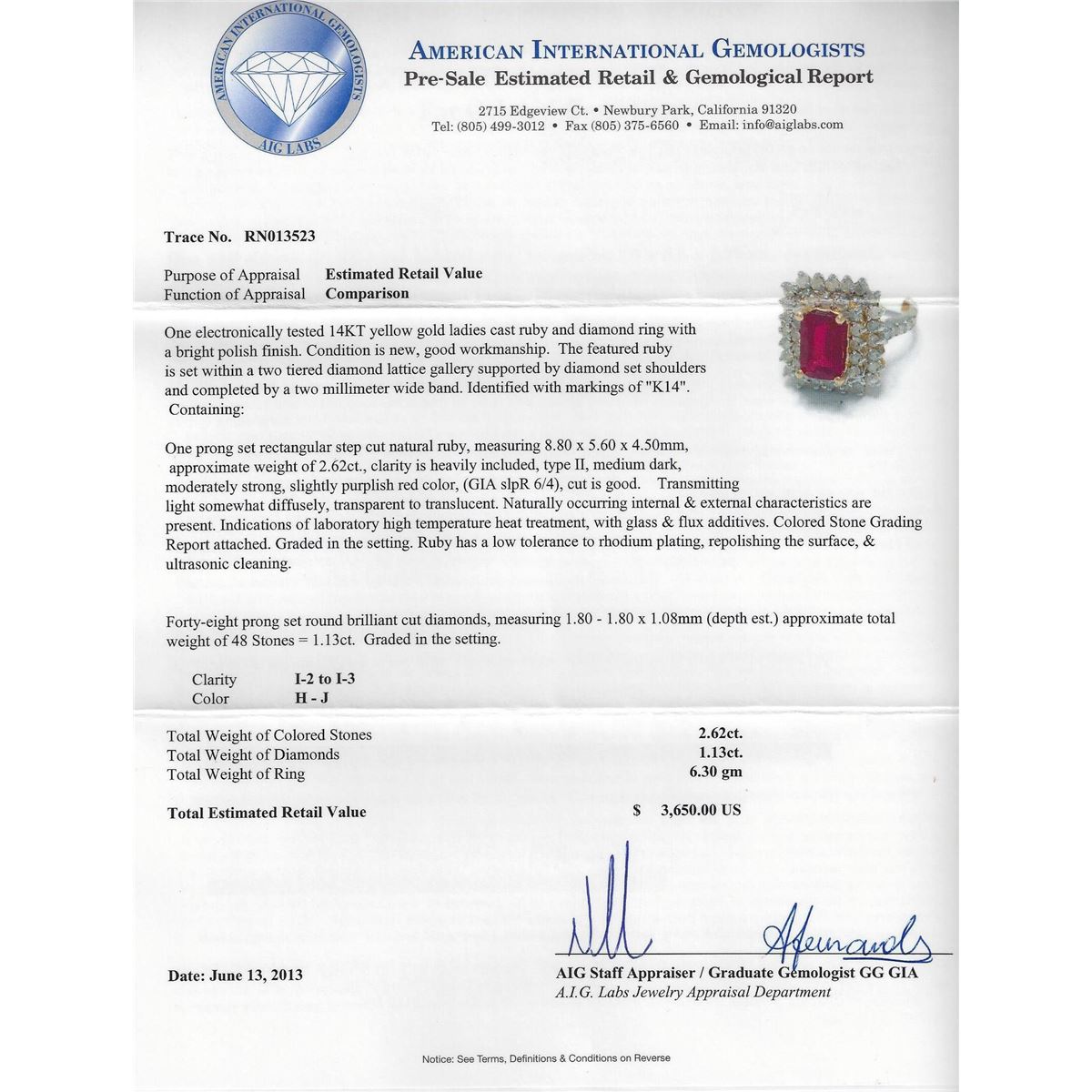 AMERICAN INTERNATIONAL GEMOLOGISTS
AIG LABS

AMERICAN INTERNATIONAL GEMOLOGISTS
Pre-Sale Estimated Retail & Gemological Report

2715 Edgeview Ct. • Newbury Park, California 91320
Tel: (805) 499-3012 • Fax (805) 375-6560 • Email: info@aiglabs.com

Trace No. RN013523

Purpose of Appraisal Estimated Retail Value
Function of Appraisal Comparison

One electronically tested 14KT yellow gold ladies cast ruby and diamond ring with a bright polish finish. Condition is new, good workmanship. The featured ruby is set within a two tiered diamond lattice gallery supported by diamond set shoulders and completed by a two millimeter wide band. Identified with markings of "K14".
Containing:

One prong set rectangular step cut natural ruby, measuring 8.80 x 5.60 x 4.50mm, approximate weight of 2.62ct., clarity is heavily included, type II, medium dark, moderately strong, slightly purplish red color, (GIA slpR 6/4), cut is good. Transmitting light somewhat diffusely, transparent to translucent. Naturally occurring internal & external characteristics are present. Indications of laboratory high temperature heat treatment, with glass & flux additives. Colored Stone Grading Report attached. Graded in the setting. Ruby has a low tolerance to rhodium plating, repolishing the surface, & ultrasonic cleaning.

Forty-eight prong set round brilliant cut diamonds, measuring 1.80 - 1.80 x 1.08mm (depth est.) approximate total weight of 48 Stones = 1.13ct. Graded in the setting.

Clarity I-2 to I-3
Color H - J

Total Weight of Colored Stones 2.62ct.
Total Weight of Diamonds 1.13ct.
Total Weight of Ring 6.30 gm

Total Estimated Retail Value $ 3,650.00 US

Date: June 13, 2013

AIG Staff Appraiser / Graduate Gemologist GG GIA
A.I.G. Labs Jewelry Appraisal Department

Notice: See Terms, Definitions & Conditions on Reverse